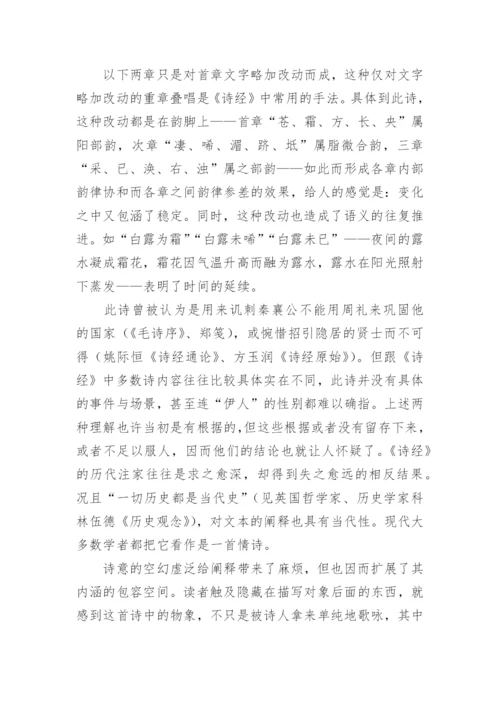 以下两章只是对首章文字略加改动而成，这种仅对文字略加改动的重章叠唱是《诗经》中常用的手法。具体到此诗，这种改动都是在韵脚上——首章“苍、霜、方、长、央”属阳部韵，次章“凄、晞、湄、跻、坻”属脂微合韵，三章“采、已、涘、右、沚”属之部韵——如此而形成各章内部韵律协和而各章之间韵律参差的效果，给人的感觉是：变化之中又包涵了稳定。同时，这种改动也造成了语义的往复推进。如“白露为霜”“白露未晞”“白露未已”——夜间的露水凝成霜花，霜花因气温升高而融为露水，露水在阳光照射下蒸发——表明了时间的延续。

此诗曾被认为是用来讥刺秦襄公不能用周礼来巩固他的国家（《毛诗序》、郑笺），或惋惜招引隐居的贤士而不可得（姚际恒《诗经通论》、方玉润《诗经原始》）。但跟《诗经》中多数诗内容往往比较具体实在不同，此诗并没有具体的事件与场景，甚至连“伊人”的性别都难以确指。上述两种理解也许当初是有根据的，但这些根据或者没有留存下来，或者不足以服人，因而他们的结论也就让人怀疑了。《诗经》的历代注家往往是求之愈深，却得到失之愈远的相反结果。况且“一切历史都是当代史”（见英国哲学家、历史学家科林伍德《历史观念》），对文本的阐释也具有当代性。现代大多数学者都把它看作是一首情诗。

诗意的空幻虚泛给阐释带来了麻烦，但也因而扩展了其内涵的包容空间。读者触及隐藏在描写对象后面的东西，就感到这首诗中的物象，不只是被诗人拿来单纯地歌咏，其中